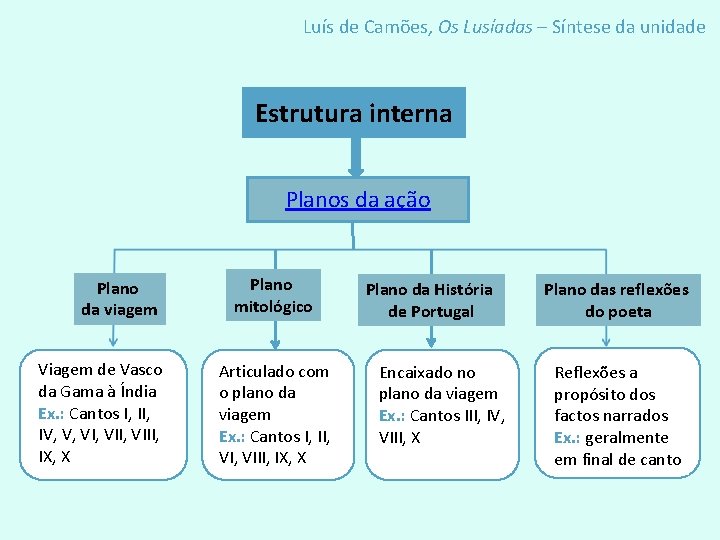 Luís de Camões, Os Lusíadas – Síntese da unidade

Estrutura interna

Planos da ação

Plano da viagem

Plano mitológico

Plano da História de Portugal

Plano das reflexões do poeta

Viagem de Vasco da Gama à Índia
Ex.: Cantos I, II, IV, V, VI, VII, VIII, IX, X

Articulado com o plano da viagem
Ex.: Cantos I, II, VI, VIII, IX, X

Encaixado no plano da viagem
Ex.: Cantos III, IV, VIII, X

Reflexões a propósito dos factos narrados
Ex.: geralmente em final de canto